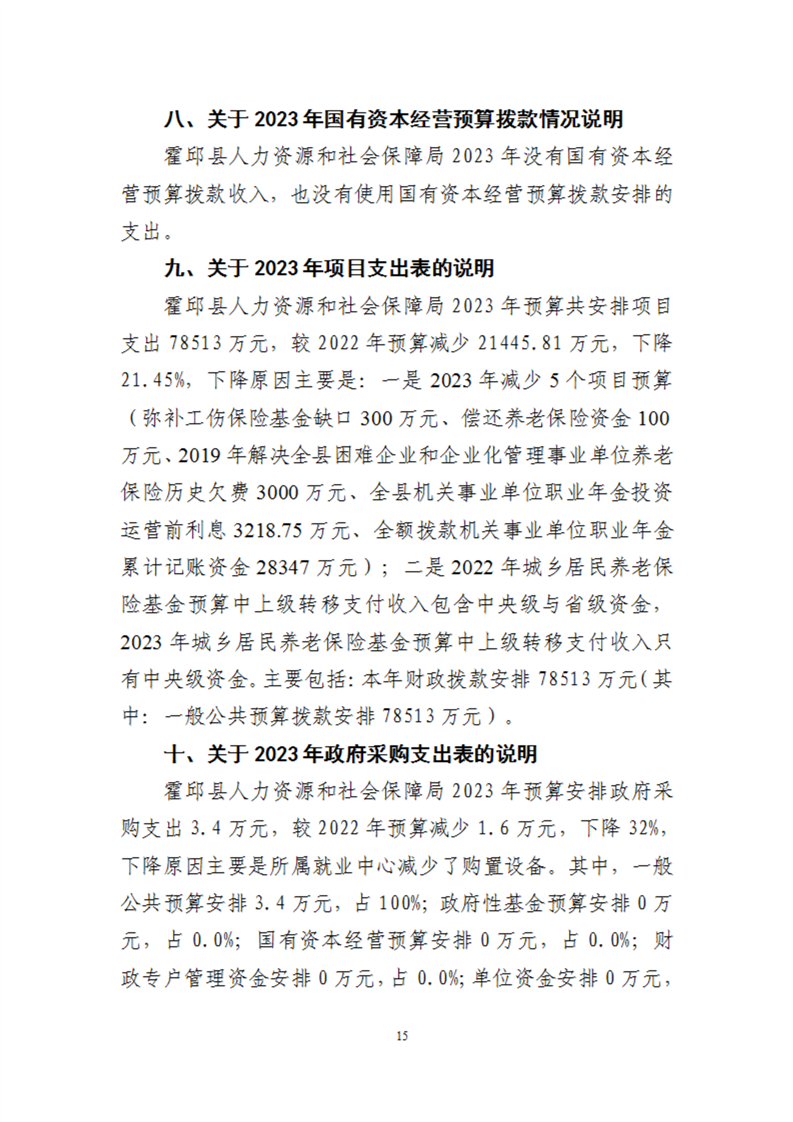 八、关于 2023 年国有资本经营预算拨款情况说明

霍邱县人力资源和社会保障局 2023 年没有国有资本经营预算拨款收入，也没有使用国有资本经营预算拨款安排的支出。

九、关于 2023 年项目支出表的说明

霍邱县人力资源和社会保障局 2023 年预算共安排项目支出 78513 万元，较 2022 年预算减少 21445.81 万元，下降 21.45%，下降原因主要是：一是 2023 年减少 5 个项目预算（弥补工伤保险基金缺口 300 万元、偿还养老保险资金 100 万元、2019 年解决全县困难企业和企业化管理事业单位养老保险历史欠费 3000 万元、全县机关事业单位职业年金投资运营前利息 3218.75 万元、全额拨款机关事业单位职业年金累计记账资金 28347 万元）；二是 2022 年城乡居民养老保险基金预算中上级转移支付收入包含中央级与省级资金，2023 年城乡居民养老保险基金预算中上级转移支付收入只有中央级资金。主要包括：本年财政拨款安排 78513 万元（其中：一般公共预算拨款安排 78513 万元）。

十、关于 2023 年政府采购支出表的说明

霍邱县人力资源和社会保障局 2023 年预算安排政府采购支出 3.4 万元，较 2022 年预算减少 1.6 万元，下降 32%，下降原因主要是所属就业中心减少了购置设备。其中，一般公共预算安排 3.4 万元，占 100%；政府性基金预算安排 0 万元，占 0.0%；国有资本经营预算安排 0 万元，占 0.0%；财政专户管理资金安排 0 万元，占 0.0%；单位资金安排 0 万元，

15